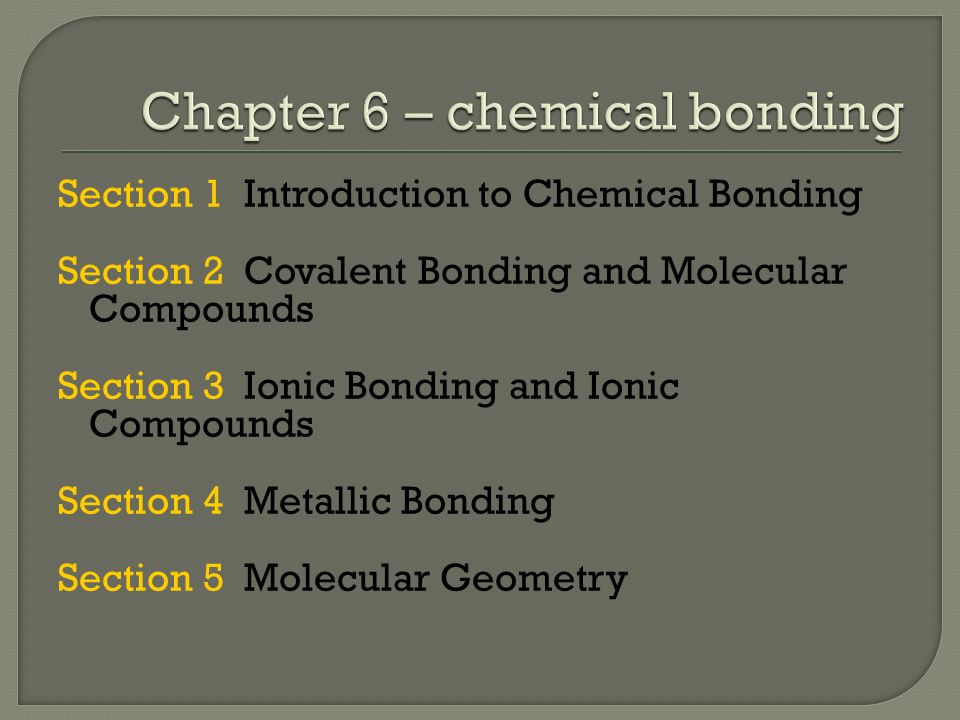 Chapter 6 – chemical bonding

Section 1 Introduction to Chemical Bonding

Section 2 Covalent Bonding and Molecular Compounds

Section 3 Ionic Bonding and Ionic Compounds

Section 4 Metallic Bonding

Section 5 Molecular Geometry